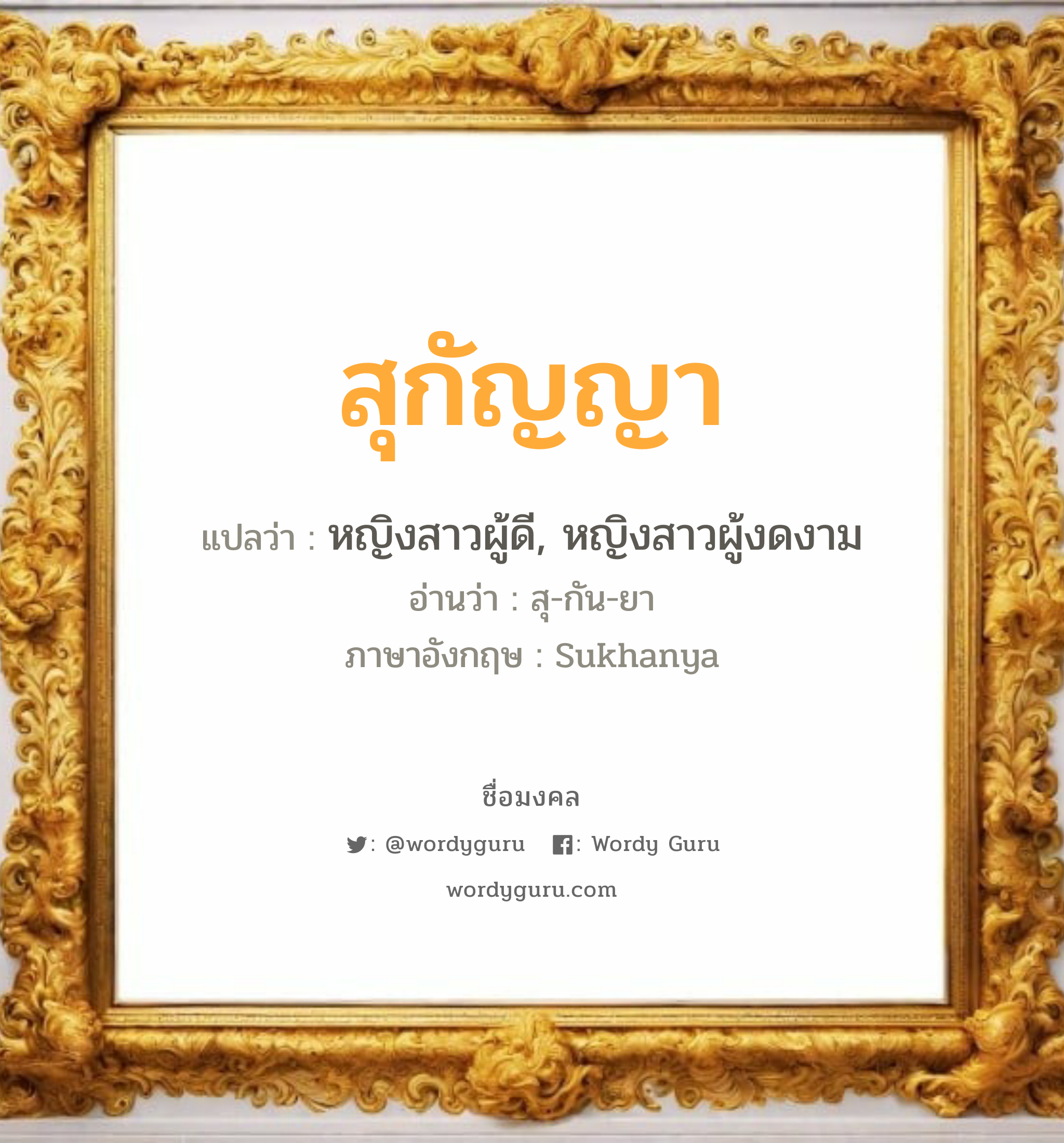 สุกัญญา

แปลว่า : หญิงสาวผู้ดี, หญิงสาวผู้งดงาม

อ่านว่า : สุ-กัน-ยา

ภาษาอังกฤษ : Sukhanya

ชื่อมงคล

: @wordyguru : Wordy Guru

wordyguru.com